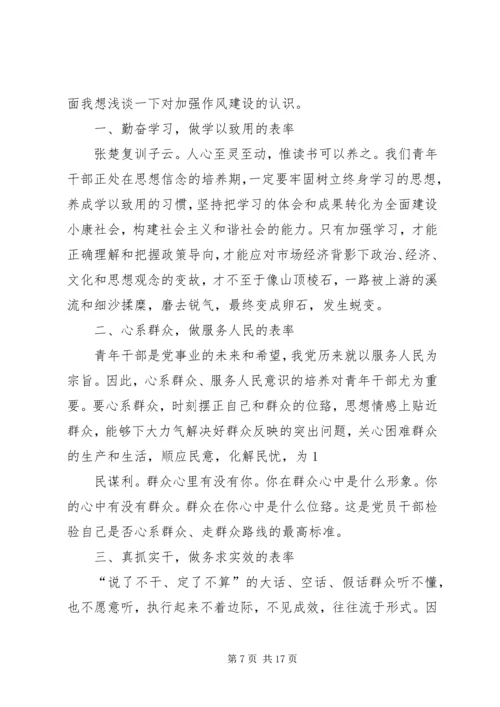 面我想浅谈一下对加强作风建设的认识。

一、勤奋学习，做学以致用的表率

张楚复训子云。人心至灵至动，惟读书可以养之。我们青年干部正处在思想信念的培养期，一定要牢固树立终身学习的思想，养成学以致用的习惯，坚持把学习的体会和成果转化为全面建设小康社会，构建社会主义和谐社会的能力。只有加强学习，才能正确理解和把握政策导向，才能应对市场经济背影下政治、经济、文化和思想观念的变故，才不至于像山顶棱石，一路被上游的溪流和细沙揉糜，磨去锐气，最终变成卵石，发生蜕变。

二、心系群众，做服务人民的表率

青年干部是党事业的未来和希望，我党历来就以服务人民为宗旨。因此，心系群众、服务人民意识的培养对青年干部尤为重要。要心系群众，时刻摆正自己和群众的位臵，思想情感上贴近群众，能够下大力气解决好群众反映的突出问题，关心困难群众的生产和生活，顺应民意，化解民忧，为 1

民谋利。群众心里有没有你。你在群众心中是什么形象。你的心中有没有群众。群众在你心中是什么位臵。这是党员干部检验自己是否心系群众、走群众路线的最高标准。

三、真抓实干，做务求实效的表率

“说了不干、定了不算”的大话、空话、假话群众听不懂，也不愿意听，执行起来不着边际，不见成效，往往流于形式。因

第 7 页 共 17 页